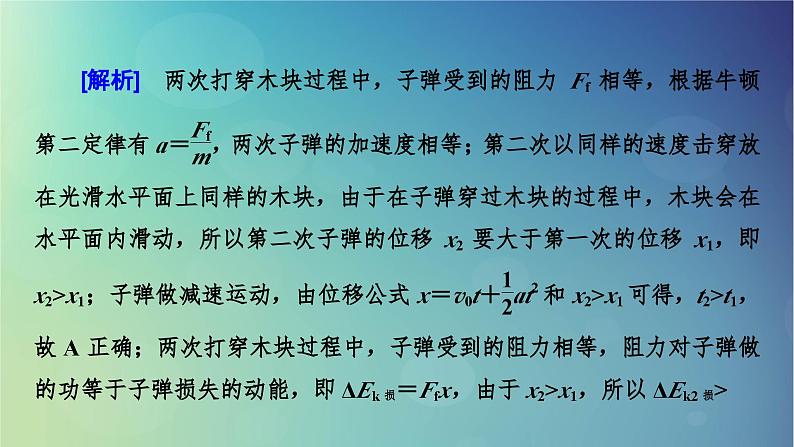 [解析]　两次打穿木块过程中，子弹受到的阻力 $F_f$ 相等，根据牛顿第二定律有 $a=\frac{F_f}{m}$，两次子弹的加速度相等；第二次以同样的速度击穿放在光滑水平面上同样的木块，由于在子弹穿过木块的过程中，木块会在水平面内滑动，所以第二次子弹的位移 $x_2$ 要大于第一次的位移 $x_1$，即 $x_2>x_1$；子弹做减速运动，由位移公式 $x=v_0t+\frac{1}{2}at^2$ 和 $x_2>x_1$ 可得，$t_2>t_1$，故 A 正确；两次打穿木块过程中，子弹受到的阻力相等，阻力对子弹做的功等于子弹损失的动能，即 $\Delta E_{k损}=F_fx$，由于 $x_2>x_1$，所以 $\Delta E_{k2损}>$